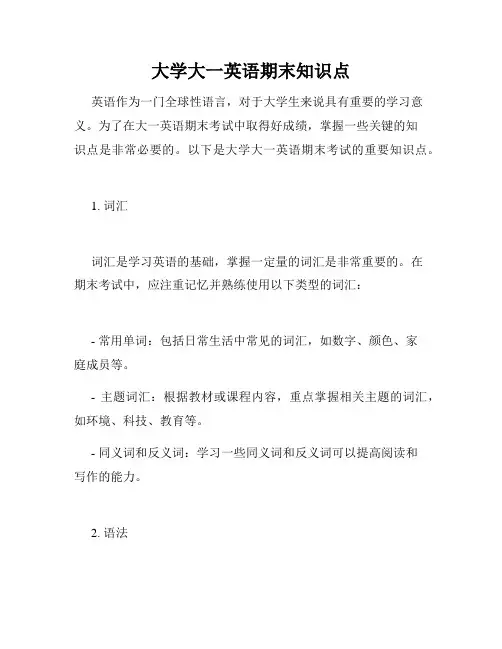 大学大一英语期末知识点

英语作为一门全球性语言，对于大学生来说具有重要的学习意义。为了在大一英语期末考试中取得好成绩，掌握一些关键的知识点是非常必要的。以下是大学大一英语期末考试的重要知识点。

1. 词汇

词汇是学习英语的基础，掌握一定量的词汇是非常重要的。在期末考试中，应注重记忆并熟练使用以下类型的词汇：

- 常用单词：包括日常生活中常见的词汇，如数字、颜色、家庭成员等。

- 主题词汇：根据教材或课程内容，重点掌握相关主题的词汇，如环境、科技、教育等。

- 同义词和反义词：学习一些同义词和反义词可以提高阅读和写作的能力。

2. 语法